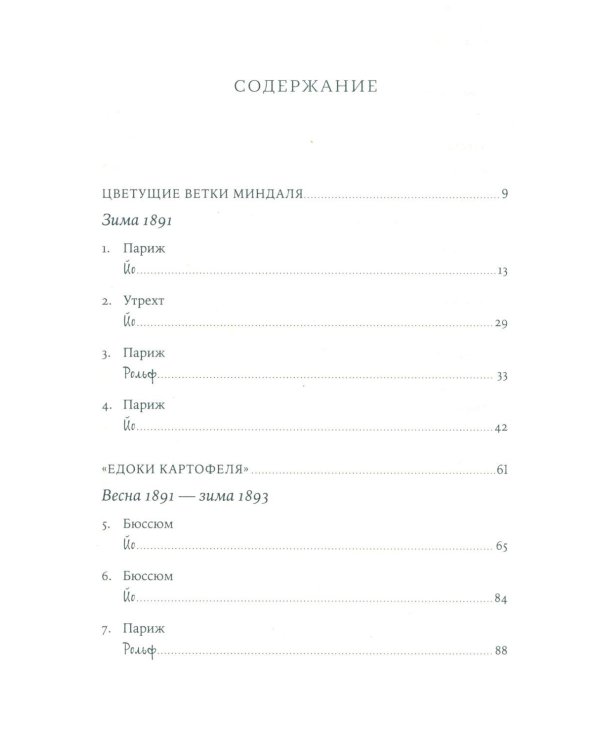 СОДЕРЖАНИЕ

ЦВЕТУЩИЕ ВЕТКИ МИНДАЛЯ 9

Зима 1891

1. Париж
Йо 13

2. Утрехт
Йо 29

3. Париж
Рольф 33

4. Париж
Йо 42

«ЕДОКИ КАРТОФЕЛЯ» 61

Весна 1891 — зима 1893

5. Бюссюм
Йо 65

6. Бюссюм
Йо 84

7. Париж
Рольф 88